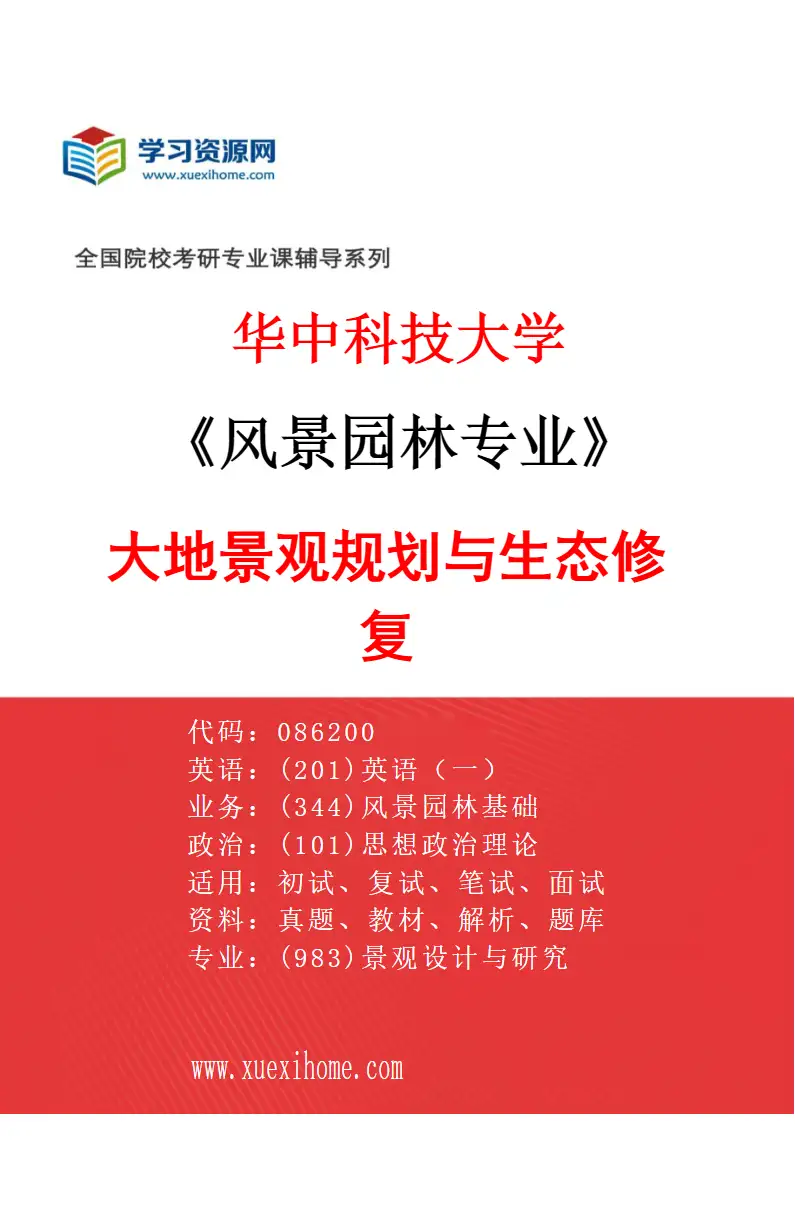 学习资源网
www.xuexihome.com

全国院校考研专业课辅导系列

华中科技大学

《风景园林专业》

大地景观规划与生态修复

代码：086200
英语：(201)英语（一）
业务：(344)风景园林基础
政治：(101)思想政治理论
适用：初试、复试、笔试、面试
资料：真题、教材、解析、题库
专业：(983)景观设计与研究

www.xuexihome.com